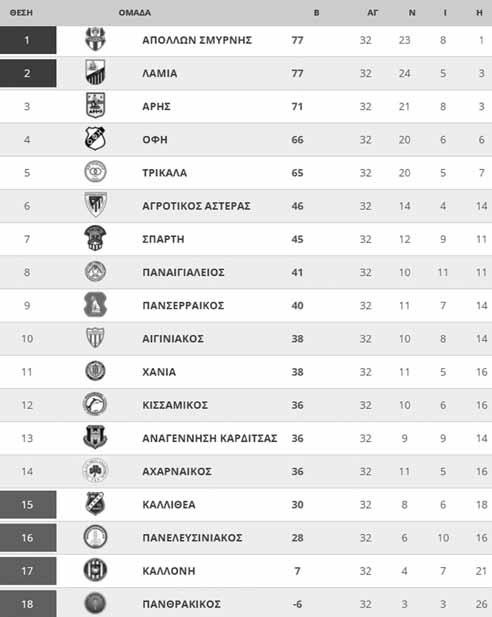 | ΘΕΣΗ | ΟΜΑΔΑ | Β | ΑΓ | Ν | Ι | Η |
|---|---|---|---|---|---|---|
| 1 | ΑΠΟΛΛΩΝ ΣΜΥΡΝΗΣ | 77 | 32 | 23 | 8 | 1 |
| 2 | ΛΑΜΙΑ | 77 | 32 | 24 | 5 | 3 |
| 3 | ΑΡΗΣ | 71 | 32 | 21 | 8 | 3 |
| 4 | ΟΦΗ | 66 | 32 | 20 | 6 | 6 |
| 5 | ΤΡΙΚΑΛΑ | 65 | 32 | 20 | 5 | 7 |
| 6 | ΑΓΡΟΤΙΚΟΣ ΑΣΤΕΡΑΣ | 46 | 32 | 14 | 4 | 14 |
| 7 | ΣΠΑΡΤΗ | 45 | 32 | 12 | 9 | 11 |
| 8 | ΠΑΝΑΙΓΙΑΛΕΙΟΣ | 41 | 32 | 10 | 11 | 11 |
| 9 | ΠΑΝΣΕΡΡΑΙΚΟΣ | 40 | 32 | 11 | 7 | 14 |
| 10 | ΑΙΓΙΝΙΑΚΟΣ | 38 | 32 | 10 | 8 | 14 |
| 11 | ΧΑΝΙΑ | 38 | 32 | 11 | 5 | 16 |
| 12 | ΚΙΣΣΑΜΙΚΟΣ | 36 | 32 | 10 | 6 | 16 |
| 13 | ΑΝΑΓΕΝΝΗΣΗ ΚΑΡΔΙΤΣΑΣ | 36 | 32 | 9 | 9 | 14 |
| 14 | ΑΧΑΡΝΑΙΚΟΣ | 36 | 32 | 11 | 5 | 16 |
| 15 | ΚΑΛΛΙΘΕΑ | 30 | 32 | 8 | 6 | 18 |
| 16 | ΠΑΝΕΛΕΥΣΙΝΙΑΚΟΣ | 28 | 32 | 6 | 10 | 16 |
| 17 | ΚΑΛΛΟΝΗ | 7 | 32 | 4 | 7 | 21 |
| 18 | ΠΑΝΘΡΑΚΙΚΟΣ | -6 | 32 | 3 | 3 | 26 |